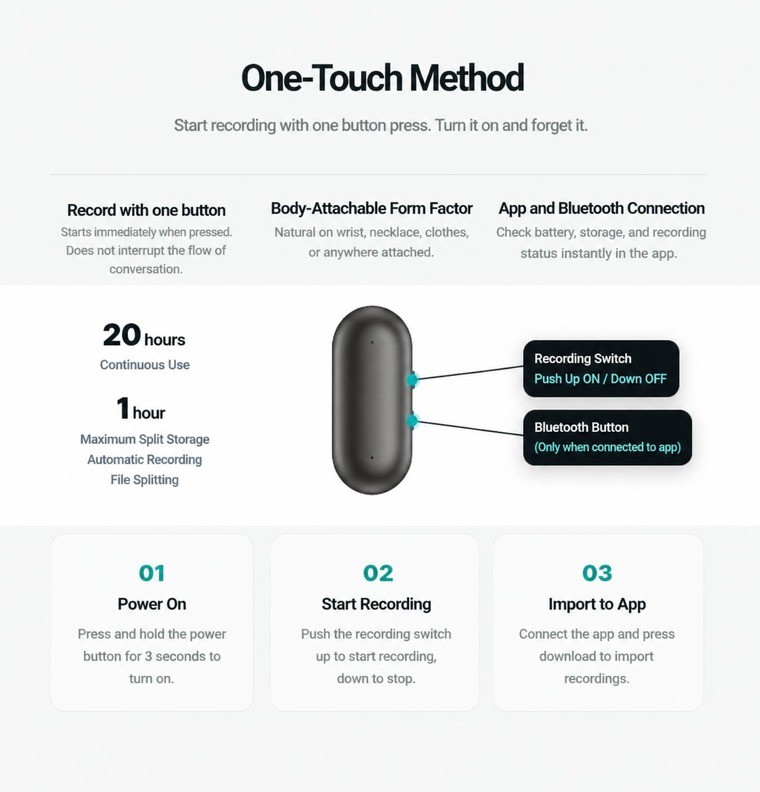 One-Touch Method

Start recording with one button press. Turn it on and forget it.

Record with one button

Starts immediately when pressed. Does not interrupt the flow of conversation.

Body-Attachable Form Factor

Natural on wrist, necklace, clothes, or anywhere attached.

App and Bluetooth Connection

Check battery, storage, and recording status instantly in the app.

20 hours
Continuous Use

1 hour
Maximum Split Storage
Automatic Recording
File Splitting

Recording Switch
Push Up ON / Down OFF

Bluetooth Button
(Only when connected to app)

01
Power On
Press and hold the power button for 3 seconds to turn on.

02
Start Recording
Push the recording switch up to start recording, down to stop.

03
Import to App
Connect the app and press download to import recordings.